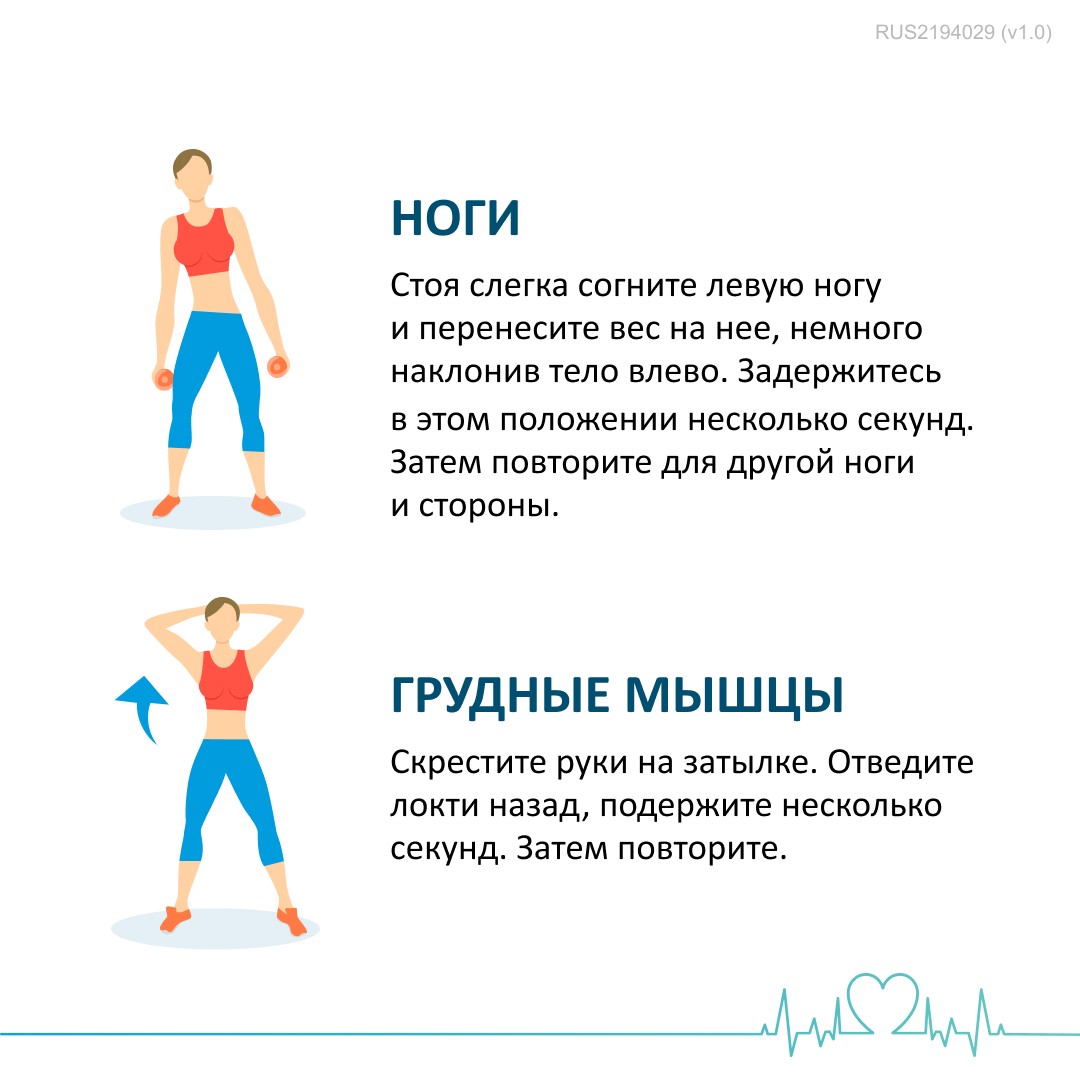 RUS2194029 (v1.0)

НОГИ

Стоя слегка согните левую ногу и перенесите вес на нее, немного наклонив тело влево. Задержитесь в этом положении несколько секунд. Затем повторите для другой ноги и стороны.

ГРУДНЫЕ МЫШЦЫ

Скрестите руки на затылке. Отведите локти назад, подержите несколько секунд. Затем повторите.